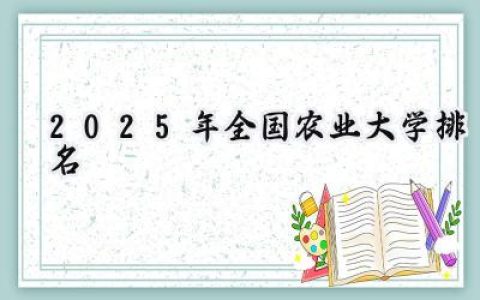 2025年全国农业大学排名